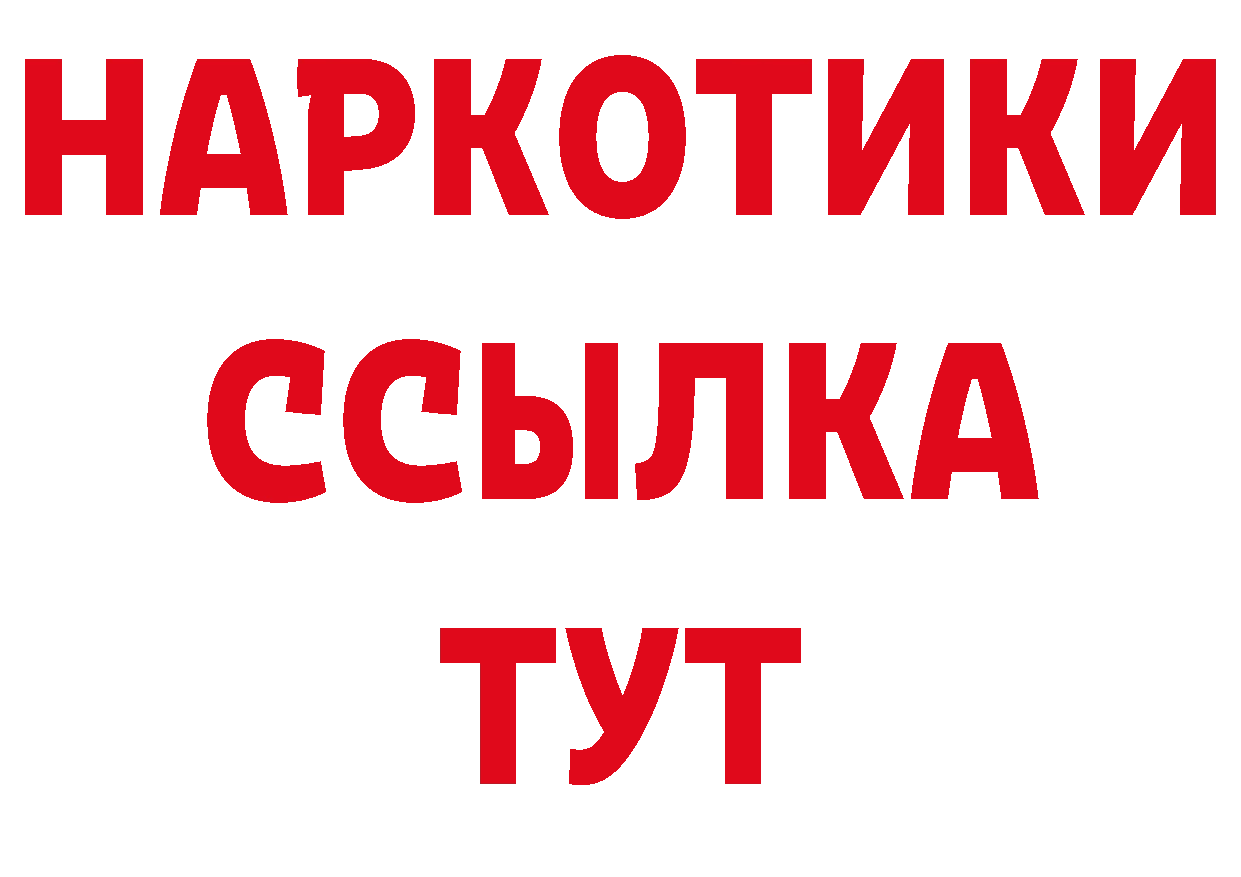 НАРКОТИКИ
ССЫЛКА
ТУТ